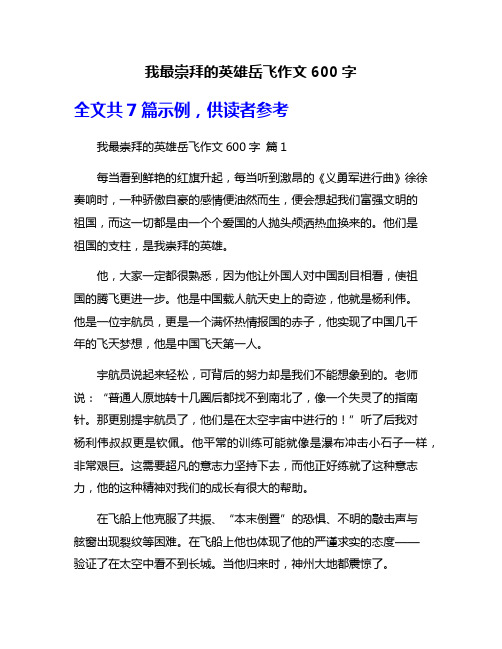 我最崇拜的英雄岳飞作文 600 字

全文共 7 篇示例，供读者参考

我最崇拜的英雄岳飞作文 600 字 篇 1

每当看到鲜艳的红旗升起，每当听到激昂的《义勇军进行曲》徐徐奏响时，一种骄傲自豪的感情便油然而生，便会想起我们富强文明的祖国，而这一切都是由一个个爱国的人抛头颅洒热血换来的。他们是祖国的支柱，是我崇拜的英雄。

他，大家一定都很熟悉，因为他让外国人对中国刮目相看，使祖国的腾飞更进一步。他是中国载人航天史上的奇迹，他就是杨利伟。他是一位宇航员，更是一个满怀热情报国的赤子，他实现了中国几千年的飞天梦想，他是中国飞天第一人。

宇航员说起来轻松，可背后的努力却是我们不能想象到的。老师说：“普通人原地转十几圈后都找不到南北了，像一个失灵了的指南针。那更别提宇航员了，他们是在太空宇宙中进行的！”听了后我对杨利伟叔叔更是钦佩。他平常的训练可能就像是瀑布冲击小石子一样，非常艰巨。这需要超凡的意志力坚持下去，而他正好练就了这种意志力，他的这种精神对我们的成长有很大的帮助。

在飞船上他克服了共振、“本末倒置”的恐惧、不明的敲击声与舷窗出现裂纹等困难。在飞船上他也体现了他的严谨求实的态度——验证了在太空中看不到长城。当他归来时，神州大地都震惊了。